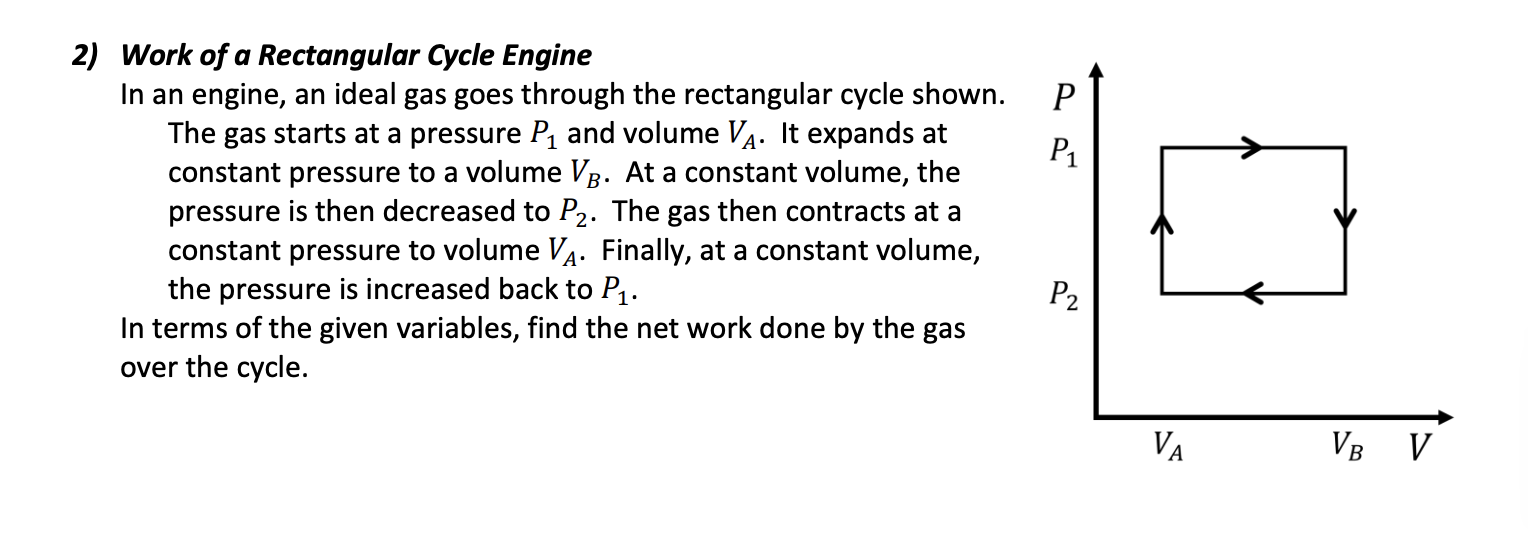 2) Work of a Rectangular Cycle Engine

In an engine, an ideal gas goes through the rectangular cycle shown. The gas starts at a pressure $P_1$ and volume $V_A$. It expands at constant pressure to a volume $V_B$. At a constant volume, the pressure is then decreased to $P_2$. The gas then contracts at a constant pressure to volume $V_A$. Finally, at a constant volume, the pressure is increased back to $P_1$.

In terms of the given variables, find the net work done by the gas over the cycle.

$P$
$P_1$
$P_2$
$V_A$
$V_B$
$V$